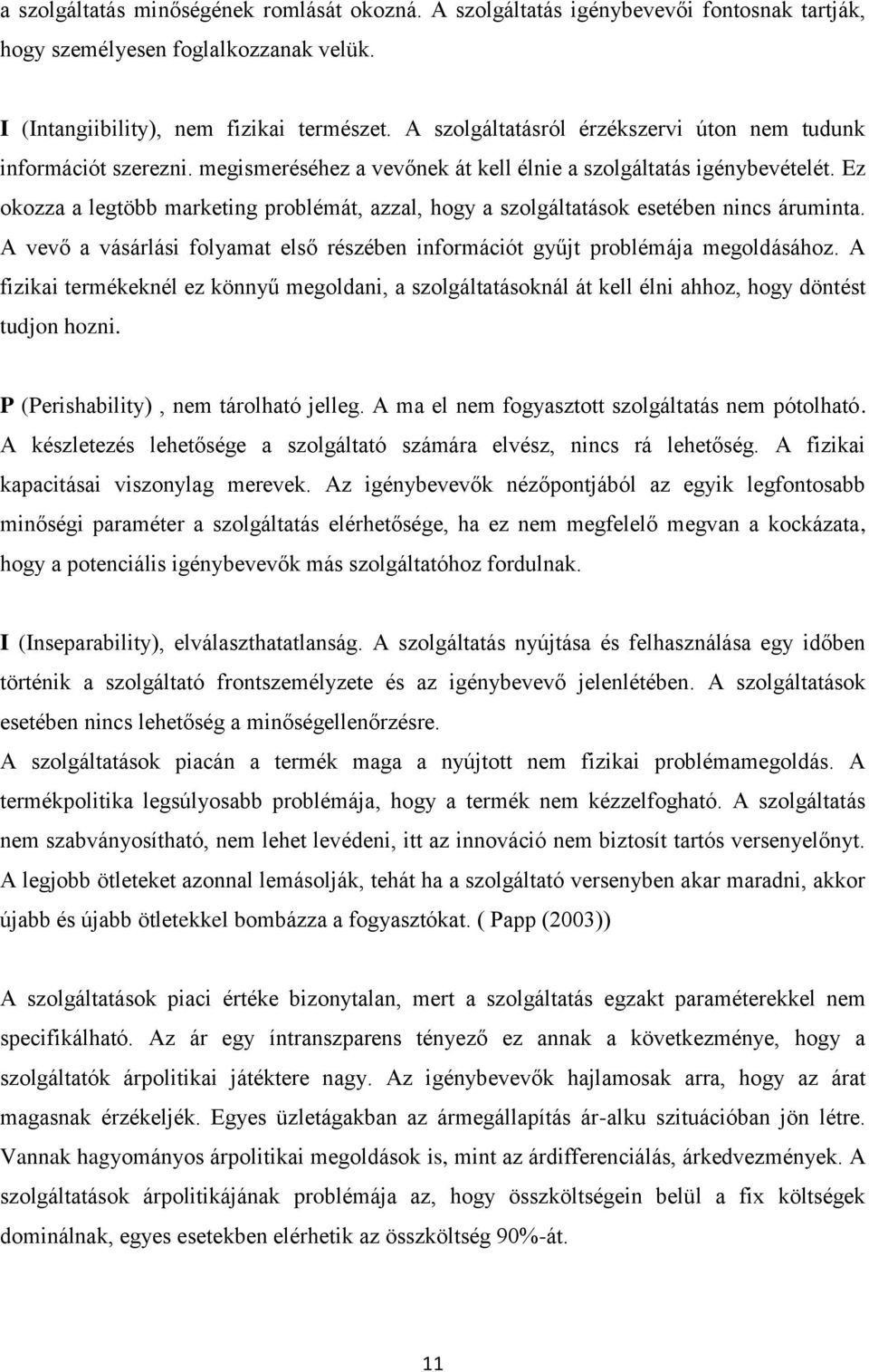 a szolgáltatás minőségének romlását okozná. A szolgáltatás igénybevevői fontosnak tartják, hogy személyesen foglalkozzanak velük.

I (Intangiibility), nem fizikai természet. A szolgáltatásról érzékszervi úton nem tudunk információt szerezni. megismeréséhez a vevőnek át kell élnie a szolgáltatás igénybevételét. Ez okozza a legtöbb marketing problémát, azzal, hogy a szolgáltatások esetében nincs áruminta. A vevő a vásárlási folyamat első részében információt gyűjt problémája megoldásához. A fizikai termékeknél ez könnyű megoldani, a szolgáltatásoknál át kell élni ahhoz, hogy döntést tudjon hozni.

P (Perishability) , nem tárolható jelleg. A ma el nem fogyasztott szolgáltatás nem pótolható. A készletezés lehetősége a szolgáltató számára elvész, nincs rá lehetőség. A fizikai kapacitásai viszonylag merevek. Az igénybevevők nézőpontjából az egyik legfontosabb minőségi paraméter a szolgáltatás elérhetősége, ha ez nem megfelelő megvan a kockázata, hogy a potenciális igénybevevők más szolgáltatóhoz fordulnak.

I (Inseparability), elválaszthatatlanság. A szolgáltatás nyújtása és felhasználása egy időben történik a szolgáltató frontszemélyzete és az igénybevevő jelenlétében. A szolgáltatások esetében nincs lehetőség a minőségellenőrzésre.
A szolgáltatások piacán a termék maga a nyújtott nem fizikai problémamegoldás. A termékpolitika legsúlyosabb problémája, hogy a termék nem kézzelfogható. A szolgáltatás nem szabványosítható, nem lehet levédeni, itt az innováció nem biztosít tartós versenyelőnyt. A legjobb ötleteket azonnal lemásolják, tehát ha a szolgáltató versenyben akar maradni, akkor újabb és újabb ötletekkel bombázza a fogyasztókat. ( Papp (2003))

A szolgáltatások piaci értéke bizonytalan, mert a szolgáltatás egzakt paraméterekkel nem specifikálható. Az ár egy íntranszparens tényező ez annak a következménye, hogy a szolgáltatók árpolitikai játéktere nagy. Az igénybevevők hajlamosak arra, hogy az árat magasnak érzékeljék. Egyes üzletágakban az ármegállapítás ár-alku szituációban jön létre. Vannak hagyományos árpolitikai megoldások is, mint az árdifferenciálás, árkedvezmények. A szolgáltatások árpolitikájának problémája az, hogy összköltségen belül a fix költségek dominálnak, egyes esetekben elérhetik az összköltség 90%-át.

11